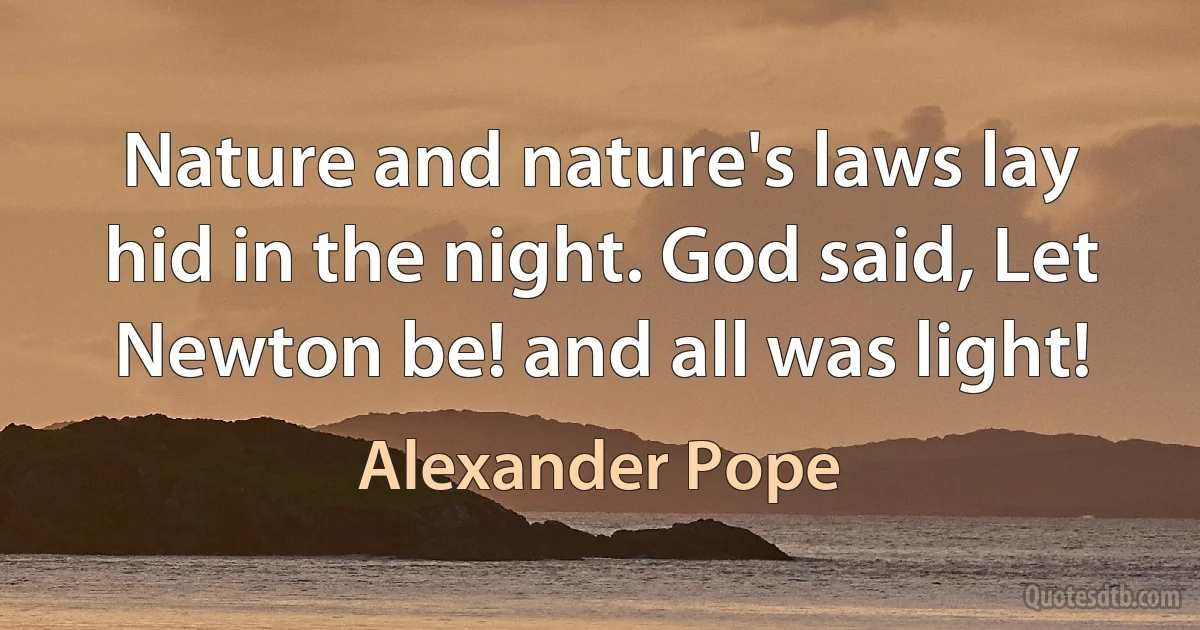 Nature and nature's laws lay hid in the night. God said, Let Newton be! and all was light!

Alexander Pope

Quotesdtb.com